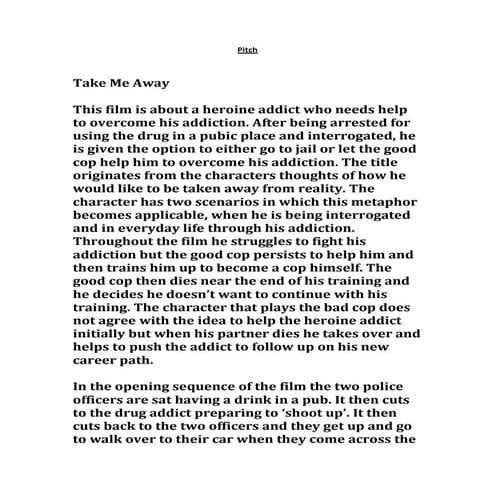 Pitch

Take Me Away

This film is about a heroine addict who needs help to overcome his addiction. After being arrested for using the drug in a pubic place and interrogated, he is given the option to either go to jail or let the good cop help him to overcome his addiction. The title originates from the characters thoughts of how he would like to be taken away from reality. The character has two scenarios in which this metaphor becomes applicable, when he is being interrogated and in everyday life through his addiction. Throughout the film he struggles to fight his addiction but the good cop persists to help him and then trains him up to become a cop himself. The good cop then dies near the end of his training and he decides he doesn't want to continue with his training. The character that plays the bad cop does not agree with the idea to help the heroine addict initially but when his partner dies he takes over and helps to push the addict to follow up on his new career path.

In the opening sequence of the film the two police officers are sat having a drink in a pub. It then cuts to the drug addict preparing to 'shoot up'. It then cuts back to the two officers and they get up and go to walk over to their car when they come across the